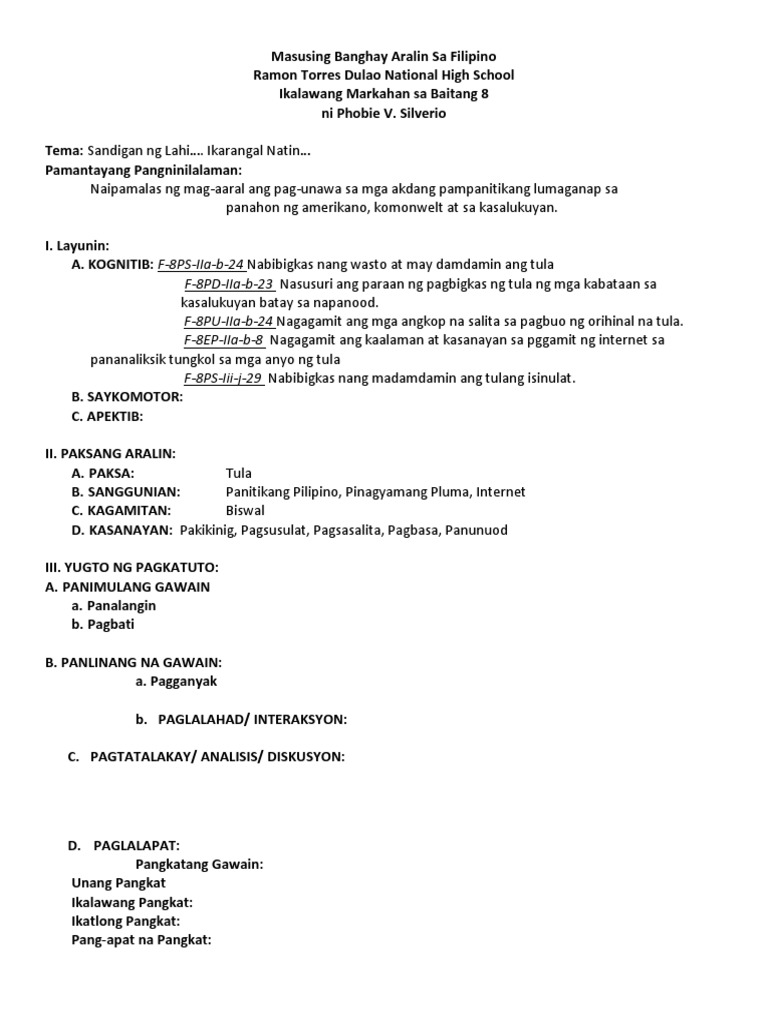 Masusing Banghay Aralin Sa Filipino
Ramon Torres Dulao National High School
Ikalawang Markahan sa Baitang 8
ni Phobie V. Silverio

Tema: Sandigan ng Lahi…. Ikarangal Natin…
Pamantayang Pangninilalaman:
Naipamalas ng mag-aaral ang pag-unawa sa mga akdang pampanitikang lumaganap sa panahon ng amerikano, komonwelt at sa kasalukuyan.

I. Layunin:
A. KOGNITIB: F-8PS-IIa-b-24 Nabibigkas nang wasto at may damdamin ang tula
F-8PD-IIa-b-23 Nasusuri ang paraan ng pagbigkas ng tula ng mga kabataan sa kasalukuyan batay sa napanood.
F-8PU-IIa-b-24 Nagagamit ang mga angkop na salita sa pagbuo ng orihinal na tula.
F-8EP-IIa-b-8 Nagagamit ang kaalaman at kasanayan sa pggamit ng internet sa pananaliksik tungkol sa mga anyo ng tula
F-8PS-Iii-j-29 Nabibigkas nang madamdamin ang tulang isinulat.
B. SAYKOMOTOR:
C. APEKTIB:

II. PAKSANG ARALIN:
A. PAKSA: Tula
B. SANGGUNIAN: Panitikang Pilipino, Pinagyamang Pluma, Internet
C. KAGAMITAN: Biswal
D. KASANAYAN: Pakikinig, Pagsusulat, Pagsasalita, Pagbasa, Panunuod

III. YUGTO NG PAGKATUTO:
A. PANIMULANG GAWAIN
a. Panalangin
b. Pagbati

B. PANLINANG NA GAWAIN:
a. Pagganyak

b. PAGLALAHAD/ INTERAKSYON:

C. PAGTATALAKAY/ ANALISIS/ DISKUSYON:

D. PAGLALAPAT:
Pangkatang Gawain:
Unang Pangkat
Ikalawang Pangkat:
Ikatlong Pangkat:
Pang-apat na Pangkat: